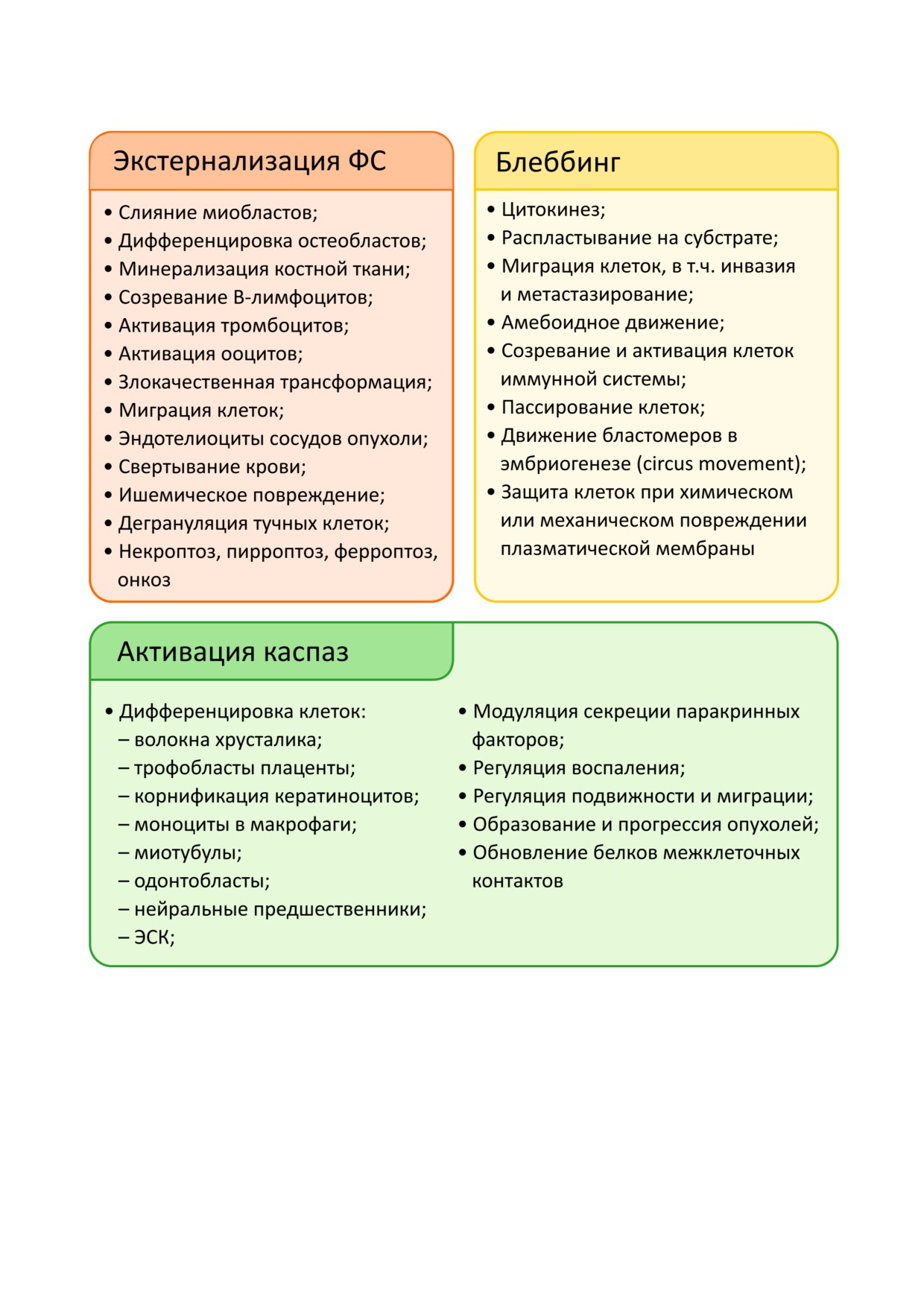 Экстернализация ФС

• Слияние миобластов;
• Дифференцировка остеобластов;
• Минерализация костной ткани;
• Созревание В-лимфоцитов;
• Активация тромбоцитов;
• Активация ооцитов;
• Злокачественная трансформация;
• Миграция клеток;
• Эндотелиоциты сосудов опухоли;
• Свертывание крови;
• Ишемическое повреждение;
• Дегрануляция тучных клеток;
• Некроптоз, пирроптоз, ферроптоз, онкоз

Блеббинг

• Цитокинез;
• Распластывание на субстрате;
• Миграция клеток, в т.ч. инвазия и метастазирование;
• Амебоидное движение;
• Созревание и активация клеток иммунной системы;
• Пассирование клеток;
• Движение бластомеров в эмбриогенезе (circus movement);
• Защита клеток при химическом или механическом повреждении плазматической мембраны

Активация каспаз

• Дифференцировка клеток:
– волокна хрусталика;
– трофобласты плаценты;
– корнификация кератиноцитов;
– моноциты в макрофаги;
– миотубулы;
– одонтобласты;
– нейральные предшественники;
– ЭСК;

• Модуляция секреции паракринных факторов;
• Регуляция воспаления;
• Регуляция подвижности и миграции;
• Образование и прогрессия опухолей;
• Обновление белков межклеточных контактов